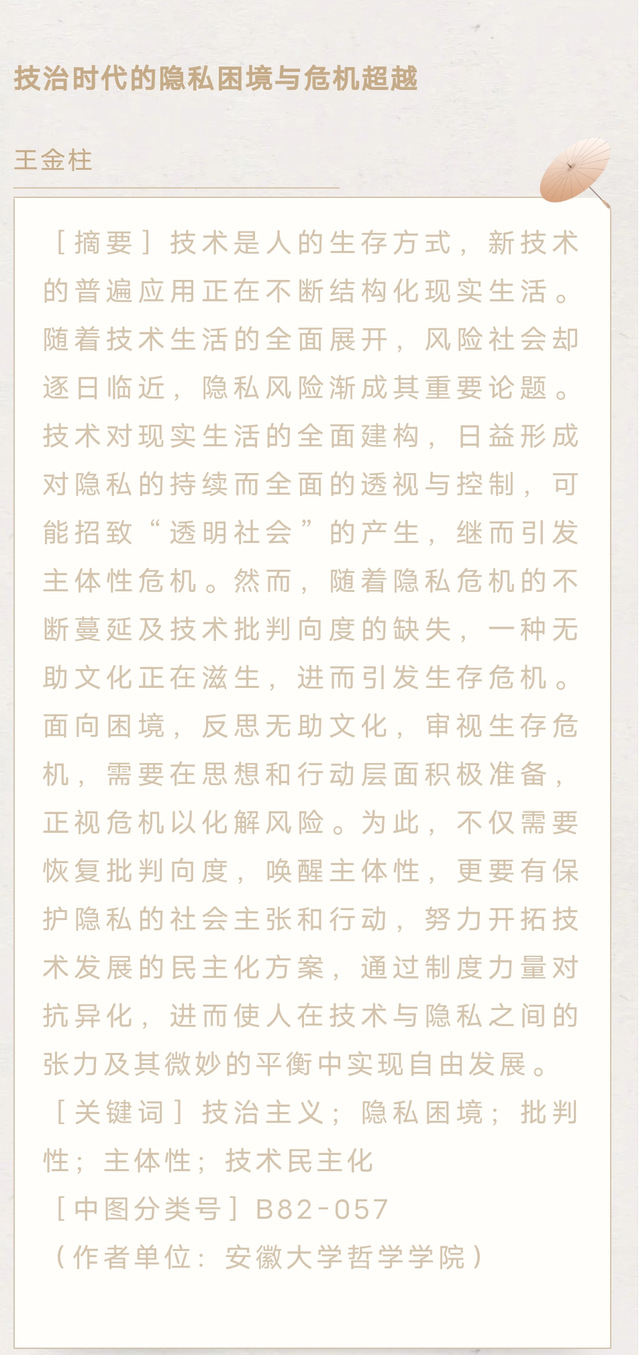 技治时代的隐私困境与危机超越

王金柱

［摘要］技术是人的生存方式，新技术的普遍应用正在不断结构化现实生活。随着技术生活的全面展开，风险社会却逐日临近，隐私风险渐成其重要论题。技术对现实生活的全面建构，日益形成对隐私的持续而全面的透视与控制，可能招致“透明社会”的产生，继而引发主体性危机。然而，随着隐私危机的不断蔓延及技术批判向度的缺失，一种无助文化正在滋生，进而引发生存危机。面向困境，反思无助文化，审视生存危机，需要在思想和行动层面积极准备，正视危机以化解风险。为此，不仅需要恢复批判向度，唤醒主体性，更要有保护隐私的社会主张和行动，努力开拓技术发展的民主化方案，通过制度力量对抗异化，进而使人在技术与隐私之间的张力及其微妙的平衡中实现自由发展。

［关键词］技治主义；隐私困境；批判性；主体性；技术民主化

［中图分类号］B82-057

（作者单位：安徽大学哲学学院）